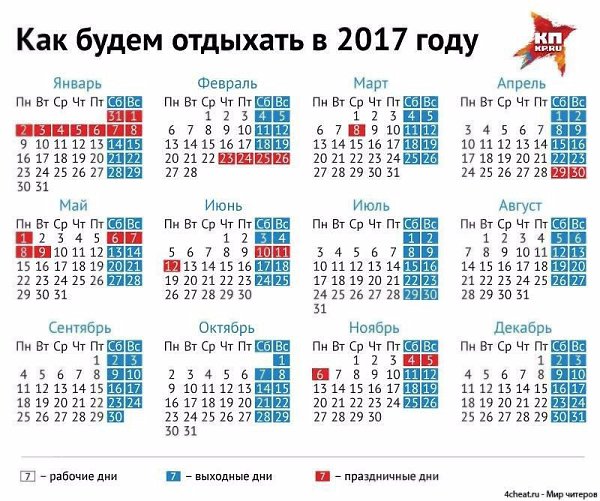 Как будем отдыхать в 2017 году

КП KP.RU

Январь

| Пн | Вт | Ср | Чт | Пт | Сб | Вс |
|---|---|---|---|---|---|---|
| | | | | | 31 | 1 |
| 2 | 3 | 4 | 5 | 6 | 7 | 8 |
| 9 | 10 | 11 | 12 | 13 | 14 | 15 |
| 16 | 17 | 18 | 19 | 20 | 21 | 22 |
| 23 | 24 | 25 | 26 | 27 | 28 | 29 |
| 30 | 31 | | | | | |

Февраль

| Пн | Вт | Ср | Чт | Пт | Сб | Вс |
|---|---|---|---|---|---|---|
| | | 1 | 2 | 3 | 4 | 5 |
| 6 | 7 | 8 | 9 | 10 | 11 | 12 |
| 13 | 14 | 15 | 16 | 17 | 18 | 19 |
| 20 | 21 | 22 | 23 | 24 | 25 | 26 |
| 27 | 28 | | | | | |

Март

| Пн | Вт | Ср | Чт | Пт | Сб | Вс |
|---|---|---|---|---|---|---|
| | | 1 | 2 | 3 | 4 | 5 |
| 6 | 7 | 8 | 9 | 10 | 11 | 12 |
| 13 | 14 | 15 | 16 | 17 | 18 | 19 |
| 20 | 21 | 22 | 23 | 24 | 25 | 26 |
| 27 | 28 | 29 | 30 | 31 | | |

Апрель

| Пн | Вт | Ср | Чт | Пт | Сб | Вс |
|---|---|---|---|---|---|---|
| | | | | | 1 | 2 |
| 3 | 4 | 5 | 6 | 7 | 8 | 9 |
| 10 | 11 | 12 | 13 | 14 | 15 | 16 |
| 17 | 18 | 19 | 20 | 21 | 22 | 23 |
| 24 | 25 | 26 | 27 | 28 | 29 | 30 |

Май

| Пн | Вт | Ср | Чт | Пт | Сб | Вс |
|---|---|---|---|---|---|---|
| 1 | 2 | 3 | 4 | 5 | 6 | 7 |
| 8 | 9 | 10 | 11 | 12 | 13 | 14 |
| 15 | 16 | 17 | 18 | 19 | 20 | 21 |
| 22 | 23 | 24 | 25 | 26 | 27 | 28 |
| 29 | 30 | 31 | | | | |

Июнь

| Пн | Вт | Ср | Чт | Пт | Сб | Вс |
|---|---|---|---|---|---|---|
| | | | 1 | 2 | 3 | 4 |
| 5 | 6 | 7 | 8 | 9 | 10 | 11 |
| 12 | 13 | 14 | 15 | 16 | 17 | 18 |
| 19 | 20 | 21 | 22 | 23 | 24 | 25 |
| 26 | 27 | 28 | 29 | 30 | | |

Июль

| Пн | Вт | Ср | Чт | Пт | Сб | Вс |
|---|---|---|---|---|---|---|
| | | | | | 1 | 2 |
| 3 | 4 | 5 | 6 | 7 | 8 | 9 |
| 10 | 11 | 12 | 13 | 14 | 15 | 16 |
| 17 | 18 | 19 | 20 | 21 | 22 | 23 |
| 24 | 25 | 26 | 27 | 28 | 29 | 30 |
| 31 | | | | | | |

Август

| Пн | Вт | Ср | Чт | Пт | Сб | Вс |
|---|---|---|---|---|---|---|
| | 1 | 2 | 3 | 4 | 5 | 6 |
| 7 | 8 | 9 | 10 | 11 | 12 | 13 |
| 14 | 15 | 16 | 17 | 18 | 19 | 20 |
| 21 | 22 | 23 | 24 | 25 | 26 | 27 |
| 28 | 29 | 30 | 31 | | | |

Сентябрь

| Пн | Вт | Ср | Чт | Пт | Сб | Вс |
|---|---|---|---|---|---|---|
| | | | | 1 | 2 | 3 |
| 4 | 5 | 6 | 7 | 8 | 9 | 10 |
| 11 | 12 | 13 | 14 | 15 | 16 | 17 |
| 18 | 19 | 20 | 21 | 22 | 23 | 24 |
| 25 | 26 | 27 | 28 | 29 | 30 | |

Октябрь

| Пн | Вт | Ср | Чт | Пт | Сб | Вс |
|---|---|---|---|---|---|---|
| | | | | | | 1 |
| 2 | 3 | 4 | 5 | 6 | 7 | 8 |
| 9 | 10 | 11 | 12 | 13 | 14 | 15 |
| 16 | 17 | 18 | 19 | 20 | 21 | 22 |
| 23 | 24 | 25 | 26 | 27 | 28 | 29 |
| 30 | 31 | | | | | |

Ноябрь

| Пн | Вт | Ср | Чт | Пт | Сб | Вс |
|---|---|---|---|---|---|---|
| | | 1 | 2 | 3 | 4 | 5 |
| 6 | 7 | 8 | 9 | 10 | 11 | 12 |
| 13 | 14 | 15 | 16 | 17 | 18 | 19 |
| 20 | 21 | 22 | 23 | 24 | 25 | 26 |
| 27 | 28 | 29 | 30 | | | |

Декабрь

| Пн | Вт | Ср | Чт | Пт | Сб | Вс |
|---|---|---|---|---|---|---|
| | | | | 1 | 2 | 3 |
| 4 | 5 | 6 | 7 | 8 | 9 | 10 |
| 11 | 12 | 13 | 14 | 15 | 16 | 17 |
| 18 | 19 | 20 | 21 | 22 | 23 | 24 |
| 25 | 26 | 27 | 28 | 29 | 30 | 31 |

7 – рабочие дни
7 – выходные дни
7 – праздничные дни

4cheat.ru - Мир читеров